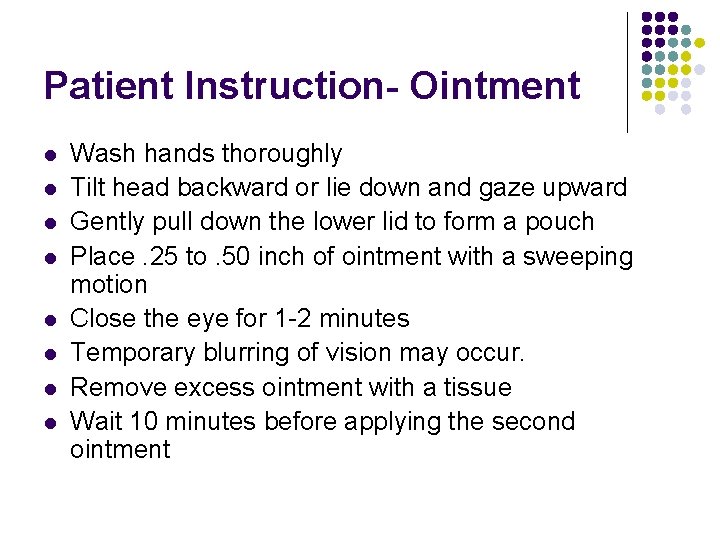 Patient Instruction- Ointment

- Wash hands thoroughly
- Tilt head backward or lie down and gaze upward
- Gently pull down the lower lid to form a pouch
- Place .25 to .50 inch of ointment with a sweeping motion
- Close the eye for 1-2 minutes
- Temporary blurring of vision may occur.
- Remove excess ointment with a tissue
- Wait 10 minutes before applying the second ointment